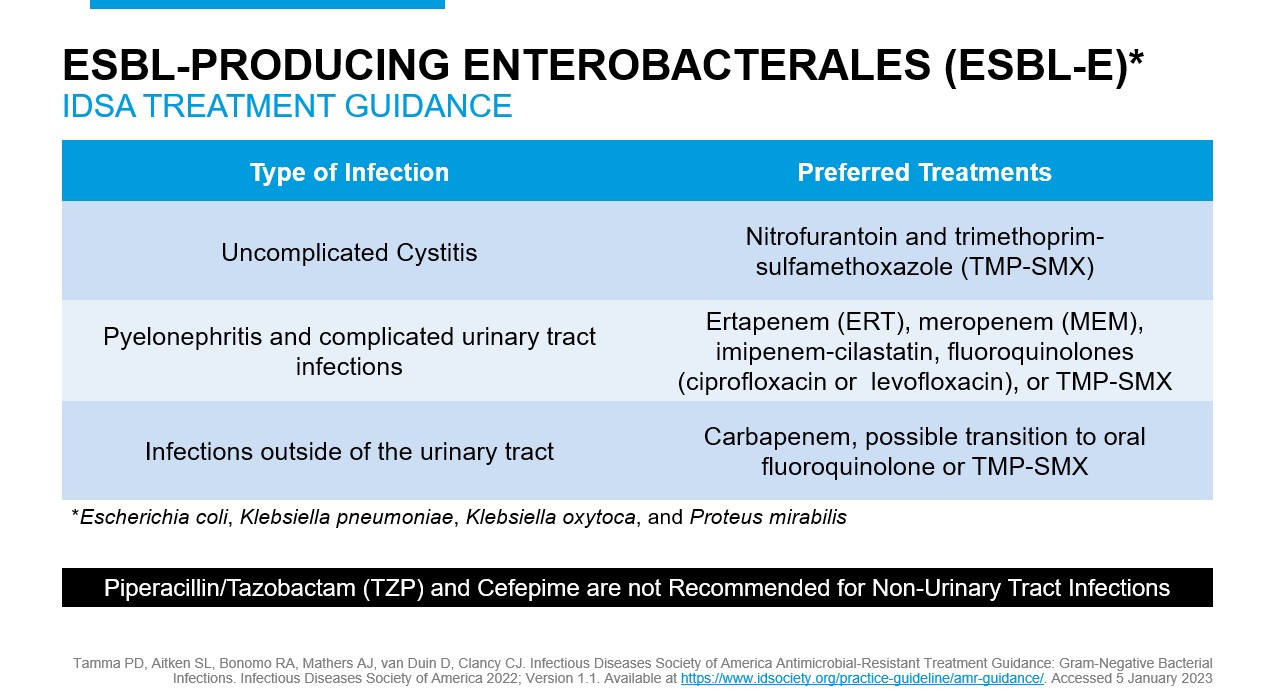 ESBL-PRODUCING ENTEROBACTERALES (ESBL-E)*
IDSA TREATMENT GUIDANCE

| Type of Infection | Preferred Treatments |
|---|---|
| Uncomplicated Cystitis | Nitrofurantoin and trimethoprim-sulfamethoxazole (TMP-SMX) |
| Pyelonephritis and complicated urinary tract infections | Ertapenem (ERT), meropenem (MEM), imipenem-cilastatin, fluoroquinolones (ciprofloxacin or levofloxacin), or TMP-SMX |
| Infections outside of the urinary tract | Carbapenem, possible transition to oral fluoroquinolone or TMP-SMX |

*Escherichia coli, Klebsiella pneumoniae, Klebsiella oxytoca, and Proteus mirabilis

Piperacillin/Tazobactam (TZP) and Cefepime are not Recommended for Non-Urinary Tract Infections

Tamma PD, Aitken SL, Bonomo RA, Mathers AJ, van Duin D, Clancy CJ. Infectious Diseases Society of America Antimicrobial-Resistant Treatment Guidance: Gram-Negative Bacterial Infections. Infectious Diseases Society of America 2022; Version 1.1. Available at https://www.idsociety.org/practice-guideline/amr-guidance/. Accessed 5 January 2023